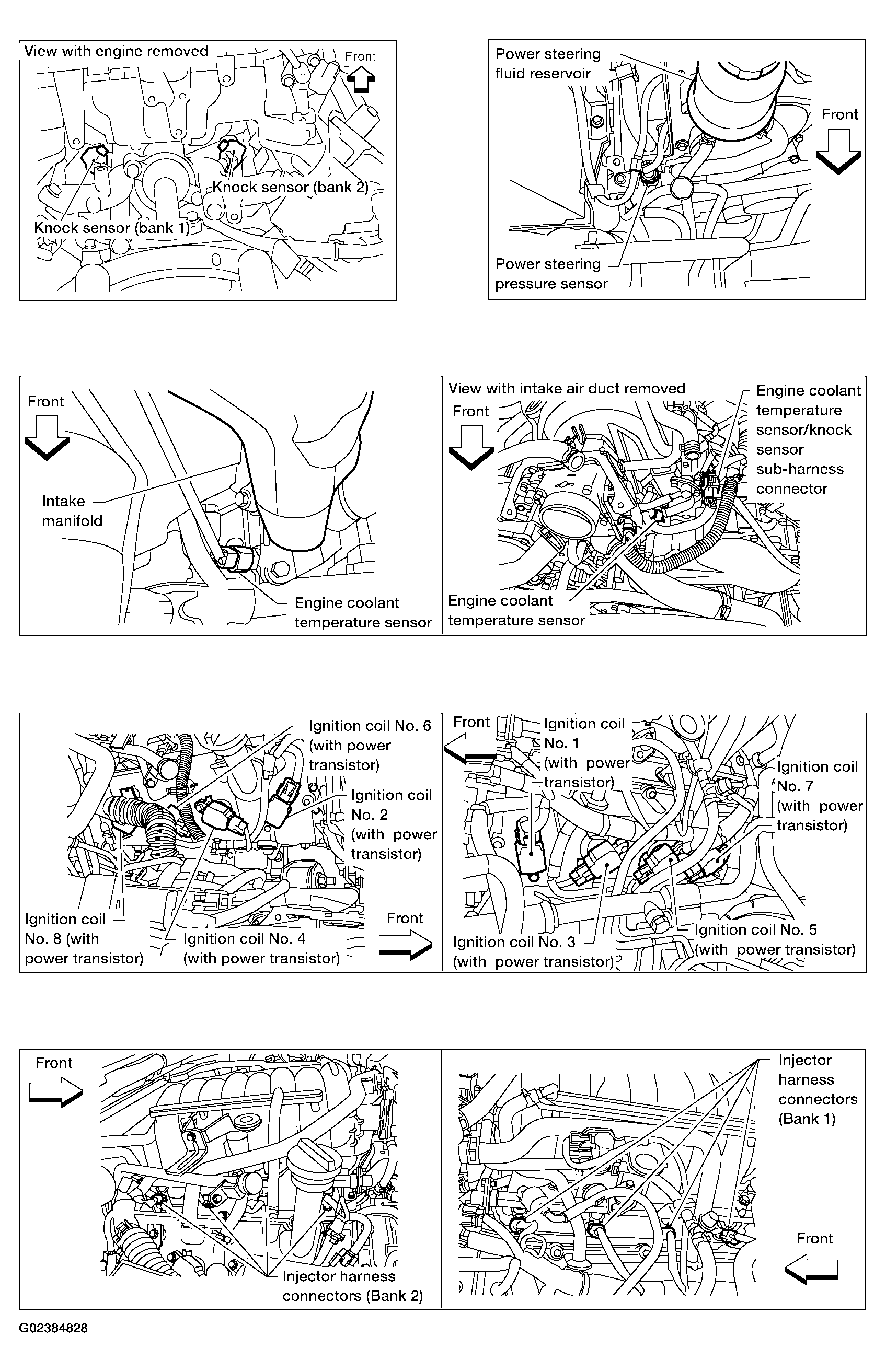 View with engine removed

Front

Knock sensor (bank 2)

Knock sensor (bank 1)

Power steering fluid reservoir

Front

Power steering pressure sensor

Front

Intake manifold

Engine coolant temperature sensor

View with intake air duct removed

Front

Engine coolant temperature sensor/knock sensor sub-harness connector

Engine coolant temperature sensor

Ignition coil No. 6 (with power transistor)

Ignition coil No. 2 (with power transistor)

Ignition coil No. 8 (with power transistor)

Ignition coil No. 4 (with power transistor)

Front

Front

Ignition coil No. 1 (with power transistor)

Ignition coil No. 7 (with power transistor)

Ignition coil No. 3 (with power transistor)

Ignition coil No. 5 (with power transistor)

Front

Injector harness connectors (Bank 2)

Injector harness connectors (Bank 1)

Front

G02384828